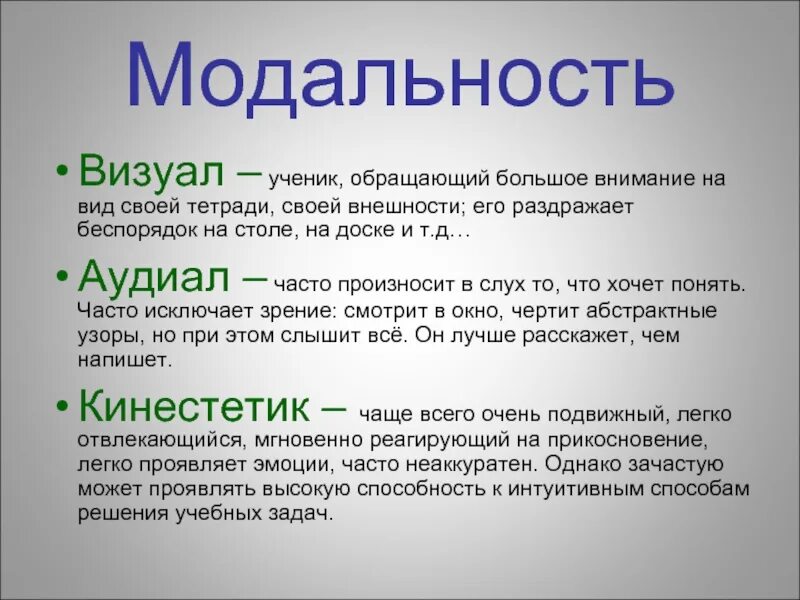 Модальность

• Визуал – ученик, обращающий большое внимание на вид своей тетради, своей внешности; его раздражает беспорядок на столе, на доске и т.д…

• Аудиал – часто произносит в слух то, что хочет понять. Часто исключает зрение: смотрит в окно, чертит абстрактные узоры, но при этом слышит всё. Он лучше расскажет, чем напишет.

• Кинестетик – чаще всего очень подвижный, легко отвлекающийся, мгновенно реагирующий на прикосновение, легко проявляет эмоции, часто неаккуратен. Однако зачастую может проявлять высокую способность к интуитивным способам решения учебных задач.